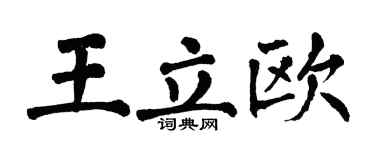 王立欧
词典网